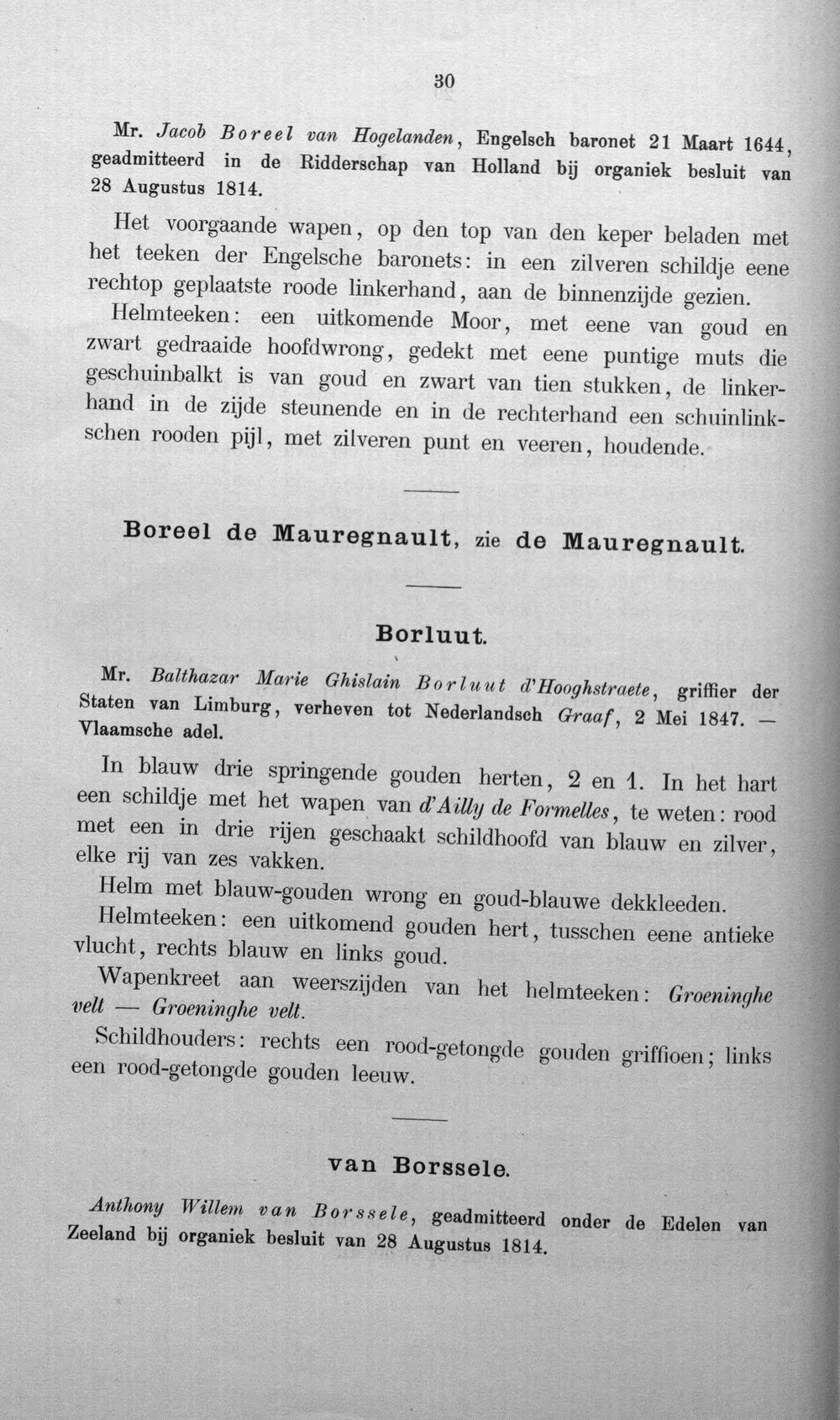 30

Mr. Jacob Boreel van Hogelanden, Engelsch baronet 21 Maart 1644, geadmitteerd in de Ridderschap van Holland bij organiek besluit van 28 Augustus 1814.

Het voorgaande wapen, op den top van den keper beladen met het teeken der Engelsche baronets: in een zilveren schildje eene rechtop geplaatste roode linkerhand, aan de binnenzijde gezien.

Helmteeken: een uitkomende Moor, met eene van goud en zwart gedraaide hoofdwrong, gedekt met eene puntige muts die geschuinbalkt is van goud en zwart van tien stukken, de linkerhand in de zijde steunende en in de rechterhand een schuinlinkschen rooden pijl, met zilveren punt en veeren, houdende.

Boreel de Mauregnault, zie de Mauregnault.

Borluut.

Mr. Balthazar Marie Ghislain Borluut d'Hooghstraete, griffier der Staten van Limburg, verheven tot Nederlandsch Graaf, 2 Mei 1847. — Vlaamsche adel.

In blauw drie springende gouden herten, 2 en 1. In het hart een schildje met het wapen van d'Ailly de Formelles, te weten: rood met een in drie rijen geschaakt schildhoofd van blauw en zilver, elke rij van zes vakken.

Helm met blauw-gouden wrong en goud-blauwe dekkleeden.

Helmteeken: een uitkomend gouden hert, tusschen eene antieke vlucht, rechts blauw en links goud.

Wapenkreet aan weerszijden van het helmteeken: Groeninghe velt — Groeninghe velt.

Schildhouders: rechts een rood-getongde gouden griffioen; links een rood-getongde gouden leeuw.

van Borssele.

Anthony Willem van Borssele, geadmitteerd onder de Edelen van Zeeland bij organiek besluit van 28 Augustus 1814.